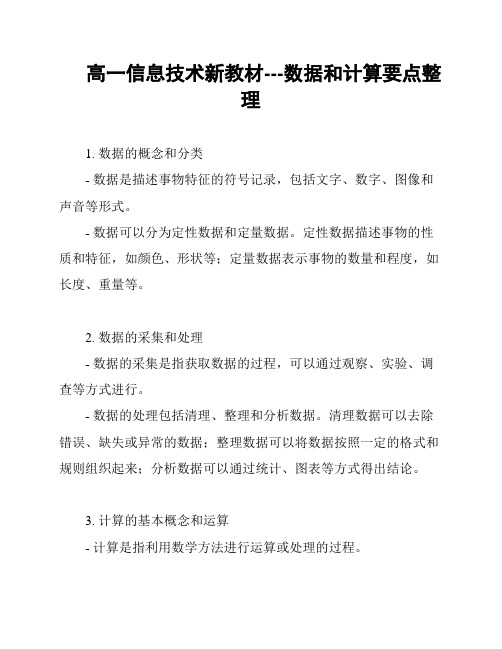 高一信息技术新教材---数据和计算要点整理

1. 数据的概念和分类

- 数据是描述事物特征的符号记录，包括文字、数字、图像和声音等形式。

- 数据可以分为定性数据和定量数据。定性数据描述事物的性质和特征，如颜色、形状等；定量数据表示事物的数量和程度，如长度、重量等。

2. 数据的采集和处理

- 数据的采集是指获取数据的过程，可以通过观察、实验、调查等方式进行。

- 数据的处理包括清理、整理和分析数据。清理数据可以去除错误、缺失或异常的数据；整理数据可以将数据按照一定的格式和规则组织起来；分析数据可以通过统计、图表等方式得出结论。

3. 计算的基本概念和运算

- 计算是指利用数学方法进行运算或处理的过程。